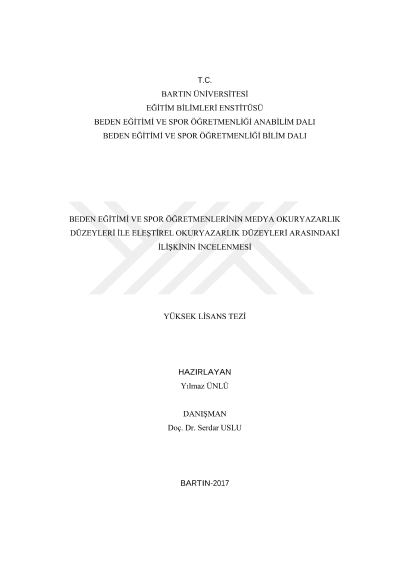 T.C.
BARTIN ÜNİVERSİTESİ
EĞİTİM BİLİMLERİ ENSTİTÜSÜ
BEDEN EĞİTİMİ VE SPOR ÖĞRETMENLİĞİ ANABİLİM DALI
BEDEN EĞİTİMİ VE SPOR ÖĞRETMENLİĞİ BİLİM DALI

BEDEN EĞİTİMİ VE SPOR ÖĞRETMENLERİNİN MEDYA OKURYAZARLIK DÜZEYLERİ İLE ELEŞTİREL OKURYAZARLIK DÜZEYLERİ ARASINDAKİ İLİŞKİNİN İNCELENMESİ

YÜKSEK LİSANS TEZİ

HAZIRLAYAN
Yılmaz ÜNLÜ

DANIŞMAN
Doç. Dr. Serdar USLU

BARTIN-2017